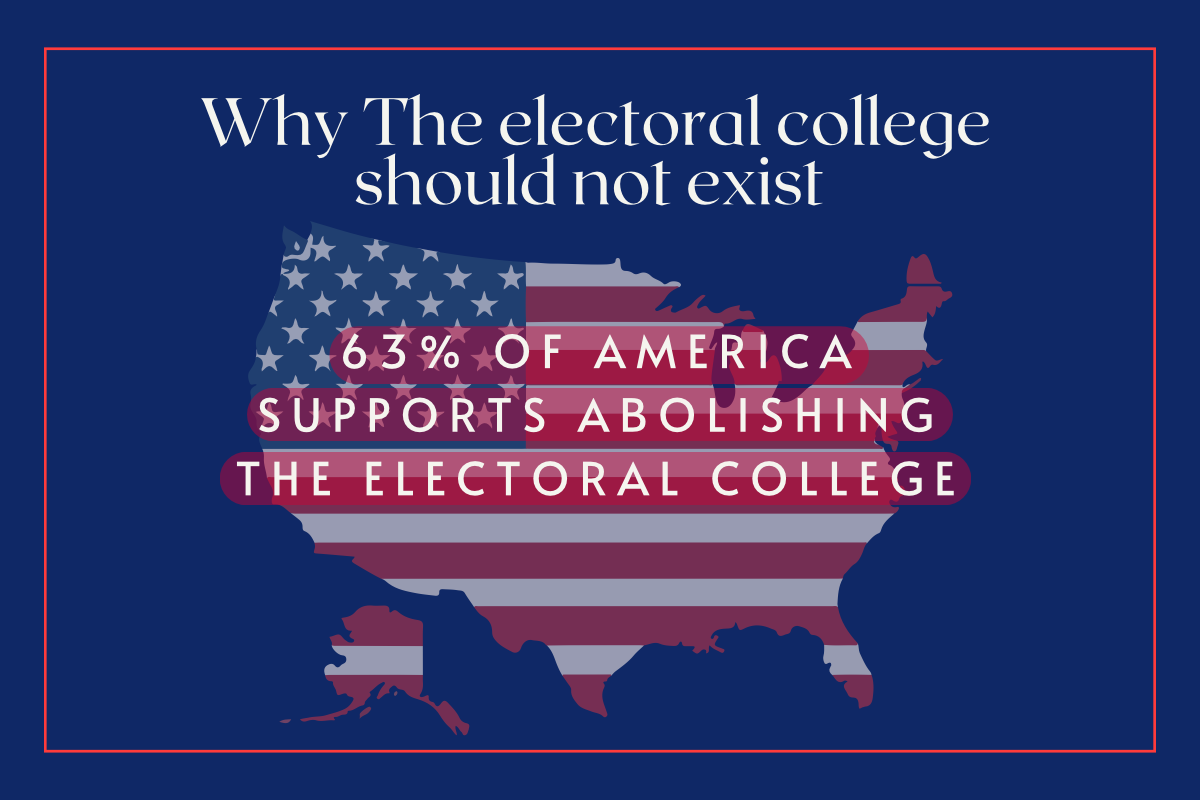 Why The electoral college should not exist

63% OF AMERICA SUPPORTS ABOLISHING THE ELECTORAL COLLEGE